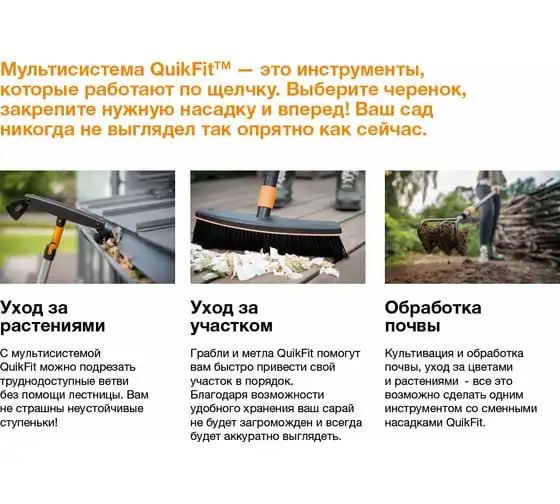 Мультисистема QuikFit™ — это инструменты, которые работают по щелчку. Выберите черенок, закрепите нужную насадку и вперед! Ваш сад никогда не выглядел так опрятно как сейчас.

Уход за растениями

С мультисистемой QuikFit можно подрезать труднодоступные ветви без помощи лестницы. Вам не страшны неустойчивые ступеньки!

Уход за участком

Грабли и метла QuikFit помогут вам быстро привести свой участок в порядок. Благодаря возможности удобного хранения ваш сарай не будет загроможден и всегда будет аккуратно выглядеть.

Обработка почвы

Культивация и обработка почвы, уход за цветами и растениями - все это возможно сделать одним инструментом со сменными насадками QuikFit.